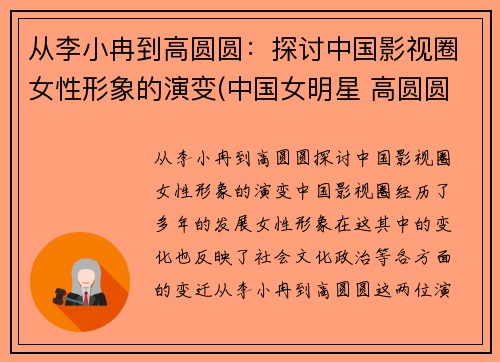 从李小冉到高圆圆：探讨中国影视圈女性形象的演变(中国女明星 高圆圆

从李小冉到高圆圆探讨中国影视圈女性形象的演变中国影视圈经历了多年的发展女性形象在这其中的变化也反映了社会文化政治等各方面的变迁从李小冉到高圆圆这两位演